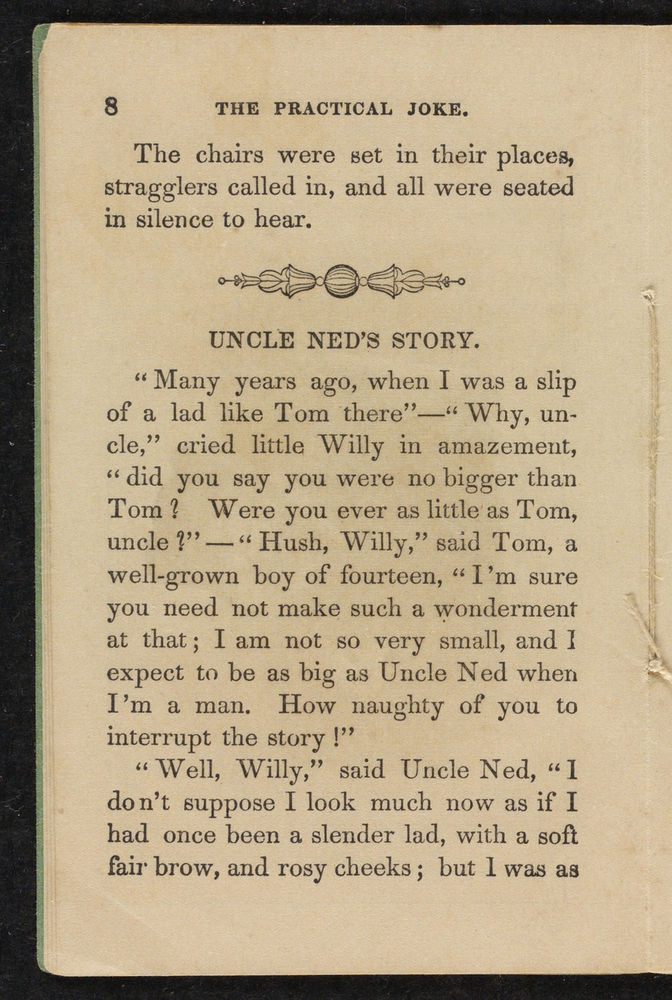 8 THE PRACTICAL JOKE.

The chairs were set in their places, stragglers called in, and all were seated in silence to hear.

UNCLE NED'S STORY.

"Many years ago, when I was a slip of a lad like Tom there"—"Why, uncle," cried little Willy in amazement, "did you say you were no bigger than Tom? Were you ever as little as Tom, uncle?"—"Hush, Willy," said Tom, a well-grown boy of fourteen, "I'm sure you need not make such a wonderment at that; I am not so very small, and I expect to be as big as Uncle Ned when I'm a man. How naughty of you to interrupt the story!"

"Well, Willy," said Uncle Ned, "I don't suppose I look much now as if I had once been a slender lad, with a soft fair brow, and rosy cheeks; but I was as